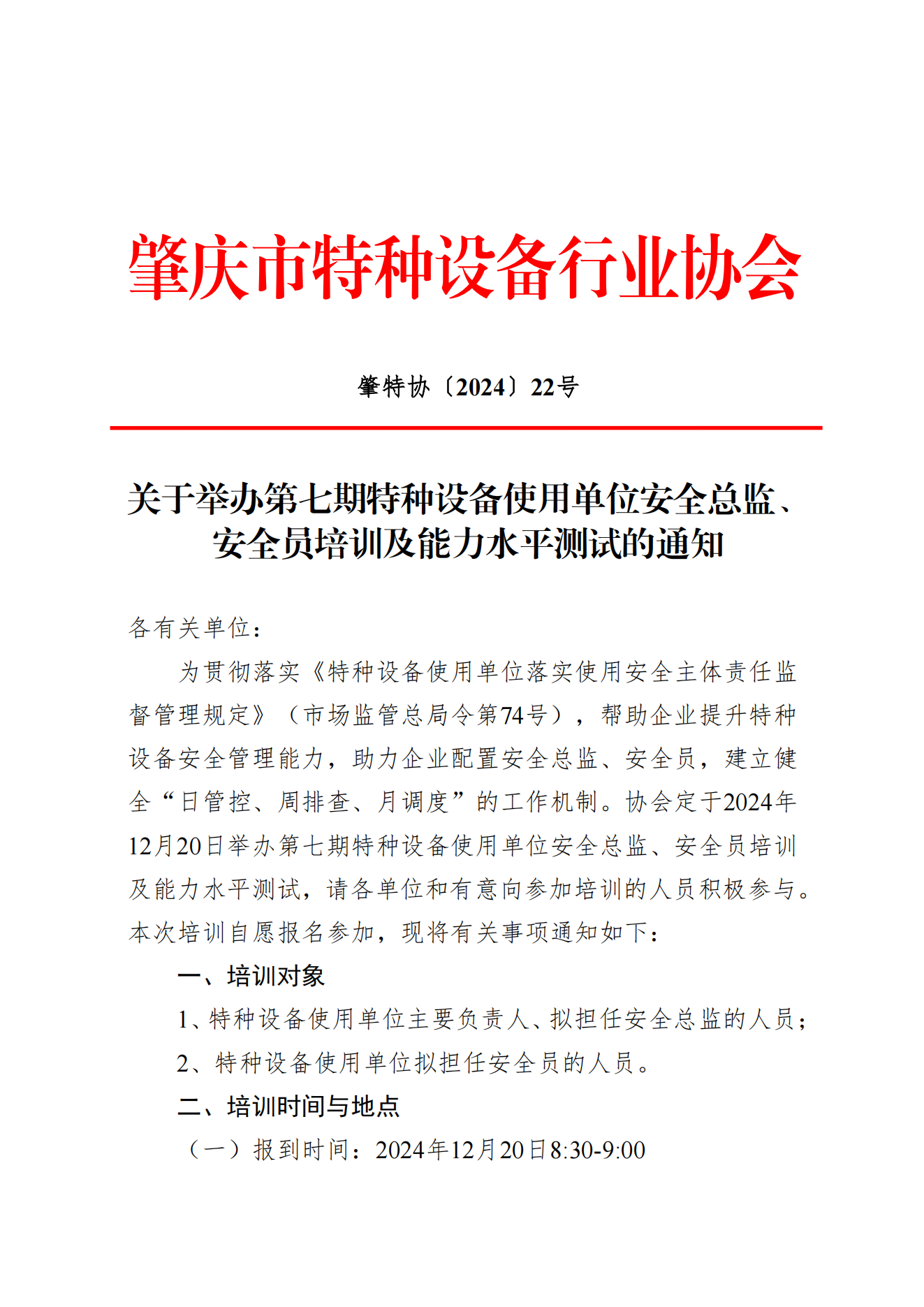 肇庆市特种设备行业协会

肇特协〔2024〕22号

关于举办第七期特种设备使用单位安全总监、安全员培训及能力水平测试的通知

各有关单位：

为贯彻落实《特种设备使用单位落实使用安全主体责任监督管理规定》（市场监管总局令第74号），帮助企业提升特种设备安全管理能力，助力企业配置安全总监、安全员，建立健全“日管控、周排查、月调度”的工作机制。协会定于2024年12月20日举办第七期特种设备使用单位安全总监、安全员培训及能力水平测试，请各单位和有意向参加培训的人员积极参与。本次培训自愿报名参加，现将有关事项通知如下：

一、培训对象

1、特种设备使用单位主要负责人、拟担任安全总监的人员；

2、特种设备使用单位拟担任安全员的人员。

二、培训时间与地点

（一）报到时间：2024年12月20日8:30-9:00